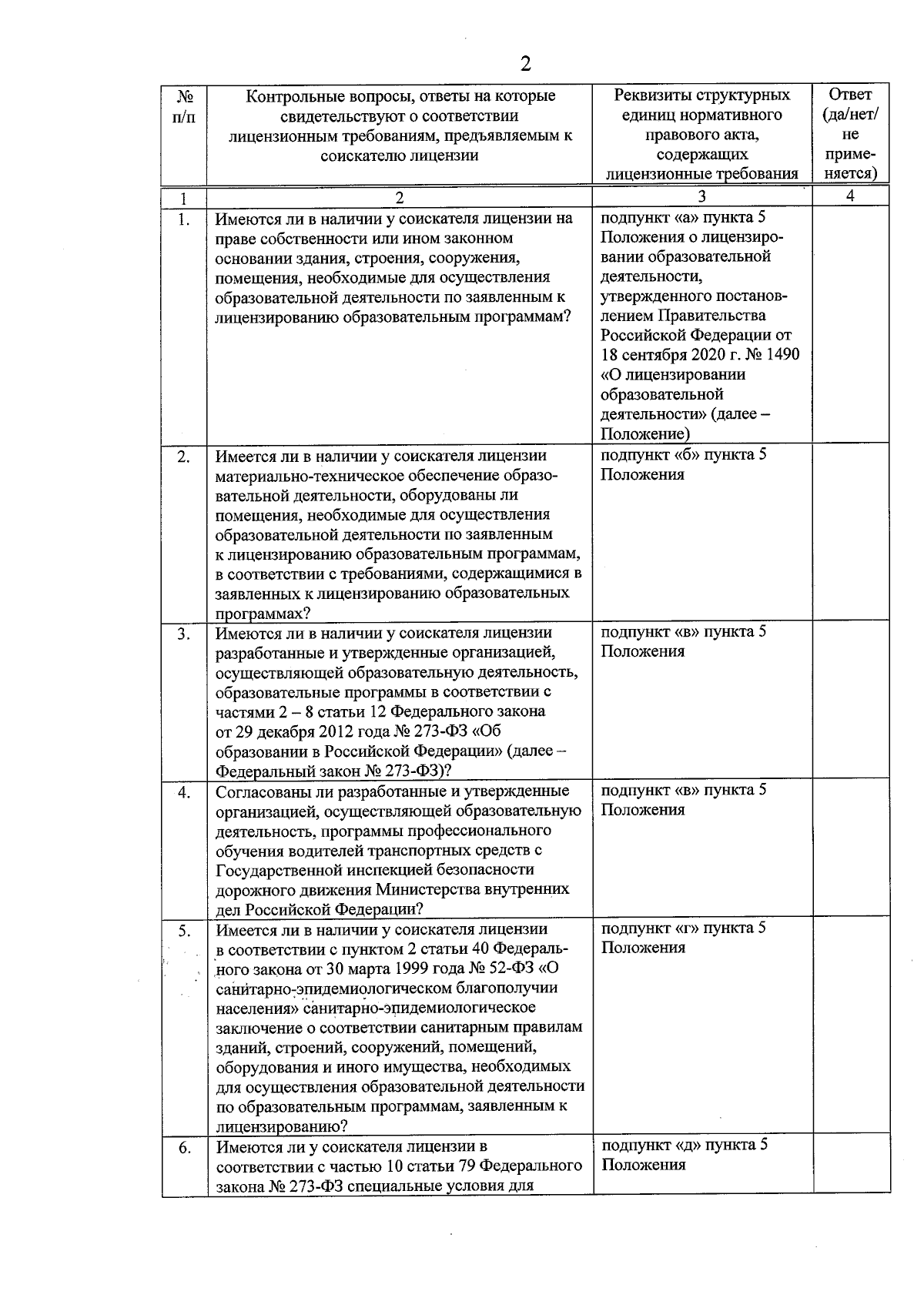 2

| № п/п | Контрольные вопросы, ответы на которые свидетельствуют о соответствии лицензионным требованиям, предъявляемым к соискателю лицензии | Реквизиты структурных единиц нормативного правового акта, содержащих лицензионные требования | Ответ (да/нет/ не применяется) |
|---|---|---|---|
| 1 | 2 | 3 | 4 |
| 1. | Имеются ли в наличии у соискателя лицензии на праве собственности или ином законном основании здания, строения, сооружения, помещения, необходимые для осуществления образовательной деятельности по заявленным к лицензированию образовательным программам? | подпункт «а» пункта 5 Положения о лицензировании образовательной деятельности, утвержденного постановлением Правительства Российской Федерации от 18 сентября 2020 г. № 1490 «О лицензировании образовательной деятельности» (далее – Положение) | |
| 2. | Имеется ли в наличии у соискателя лицензии материально-техническое обеспечение образовательной деятельности, оборудованы ли помещения, необходимые для осуществления образовательной деятельности по заявленным к лицензированию образовательным программам, в соответствии с требованиями, содержащимися в заявленных к лицензированию образовательных программах? | подпункт «б» пункта 5 Положения | |
| 3. | Имеются ли в наличии у соискателя лицензии разработанные и утвержденные организацией, осуществляющей образовательную деятельность, образовательные программы в соответствии с частями 2 – 8 статьи 12 Федерального закона от 29 декабря 2012 года № 273-ФЗ «Об образовании в Российской Федерации» (далее – Федеральный закон № 273-ФЗ)? | подпункт «в» пункта 5 Положения | |
| 4. | Согласованы ли разработанные и утвержденные организацией, осуществляющей образовательную деятельность, программы профессионального обучения водителей транспортных средств с Государственной инспекцией безопасности дорожного движения Министерства внутренних дел Российской Федерации? | подпункт «в» пункта 5 Положения | |
| 5. | Имеется ли в наличии у соискателя лицензии в соответствии с пунктом 2 статьи 40 Федерального закона от 30 марта 1999 года № 52-ФЗ «О санитарно-эпидемиологическом благополучии населения» санитарно-эпидемиологическое заключение о соответствии санитарным правилам зданий, строений, сооружений, помещений, оборудования и иного имущества, необходимых для осуществления образовательной деятельности по образовательным программам, заявленным к лицензированию? | подпункт «г» пункта 5 Положения | |
| 6. | Имеются ли у соискателя лицензии в соответствии с частью 10 статьи 79 Федерального закона № 273-ФЗ специальные условия для | подпункт «д» пункта 5 Положения | |